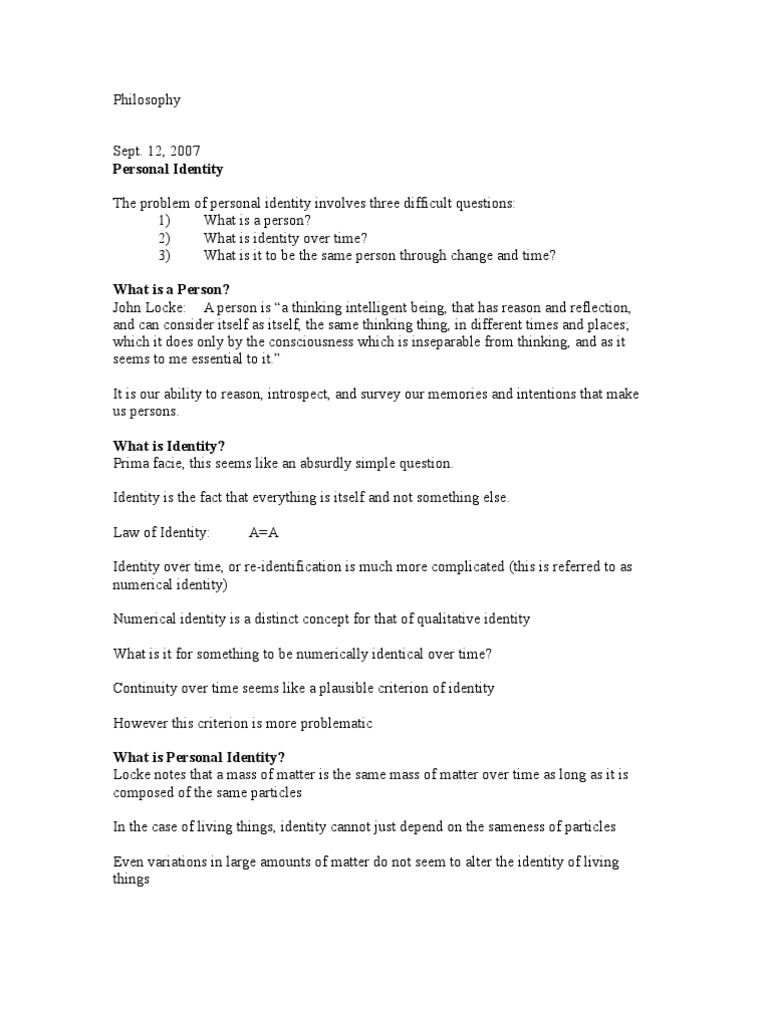 Philosophy

Sept. 12, 2007
Personal Identity

The problem of personal identity involves three difficult questions:
1) What is a person?
2) What is identity over time?
3) What is it to be the same person through change and time?

What is a Person?
John Locke: A person is “a thinking intelligent being, that has reason and reflection, and can consider itself as itself, the same thinking thing, in different times and places; which it does only by the consciousness which is inseparable from thinking, and as it seems to me essential to it.”

It is our ability to reason, introspect, and survey our memories and intentions that make us persons.

What is Identity?
Prima facie, this seems like an absurdly simple question.

Identity is the fact that everything is itself and not something else.

Law of Identity: A=A

Identity over time, or re-identification is much more complicated (this is referred to as numerical identity)

Numerical identity is a distinct concept for that of qualitative identity

What is it for something to be numerically identical over time?

Continuity over time seems like a plausible criterion of identity

However this criterion is more problematic

What is Personal Identity?
Locke notes that a mass of matter is the same mass of matter over time as long as it is composed of the same particles

In the case of living things, identity cannot just depend on the sameness of particles

Even variations in large amounts of matter do not seem to alter the identity of living things